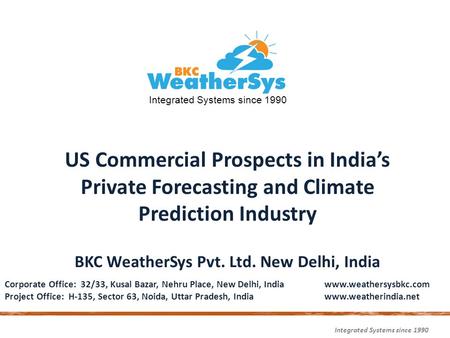 BKC
WeatherSys
Integrated Systems since 1990

US Commercial Prospects in India's Private Forecasting and Climate Prediction Industry

BKC WeatherSys Pvt. Ltd. New Delhi, India

Corporate Office: 32/33, Kusal Bazar, Nehru Place, New Delhi, India
Project Office: H-135, Sector 63, Noida, Uttar Pradesh, India

www.weathersysbkc.com
www.weatherindia.net

Integrated Systems since 1990